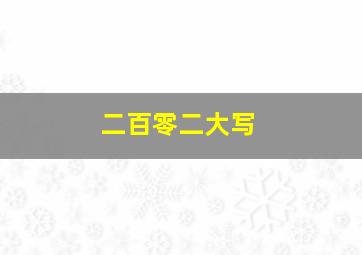 二百零二大写